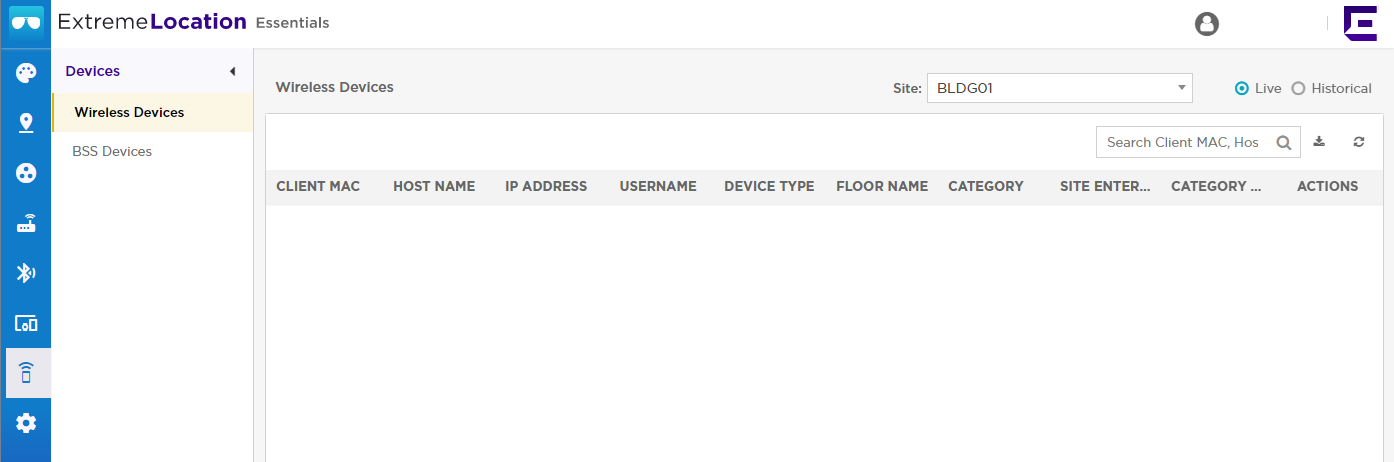 ExtremeLocation Essentials

Devices

Wireless Devices

BSS Devices

Wireless Devices

Site: BLDG01

Live Historical

Search Client MAC, Hos

| CLIENT MAC | HOST NAME | IP ADDRESS | USERNAME | DEVICE TYPE | FLOOR NAME | CATEGORY | SITE ENTER... | CATEGORY ... | ACTIONS |
|---|---|---|---|---|---|---|---|---|---|